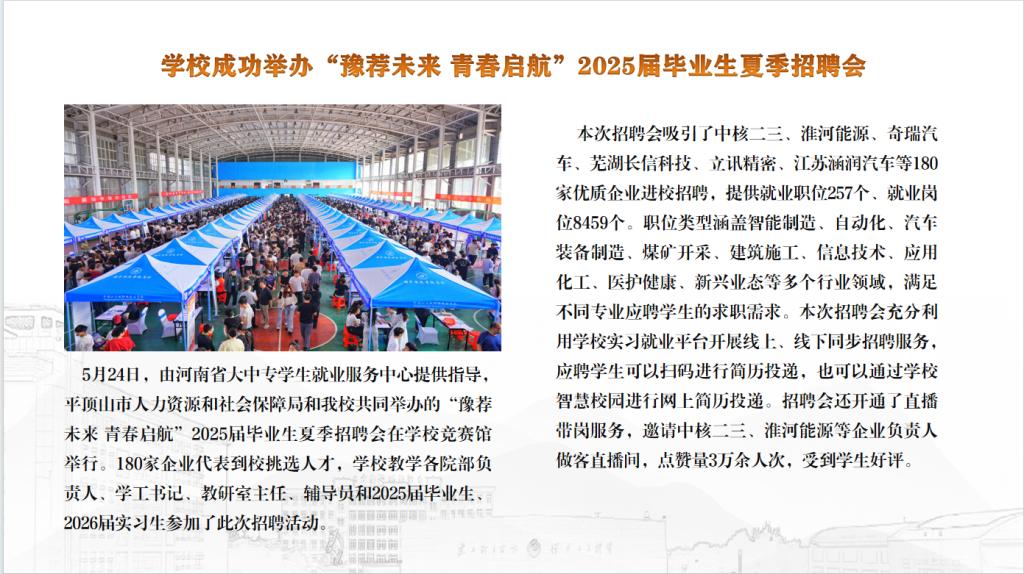 学校成功举办“豫荐未来 青春启航”2025届毕业生夏季招聘会

5月24日，由河南省大中专学生就业服务中心提供指导，平顶山市人力资源和社会保障局和我校共同举办的“豫荐未来 青春启航”2025届毕业生夏季招聘会在学校竞赛馆举行。180家企业代表到校挑选人才，学校教学各院部负责人、学工书记、教研室主任、辅导员和2025届毕业生、2026届实习生参加了此次招聘活动。

本次招聘会吸引了中核二三、淮河能源、奇瑞汽车、芜湖长信科技、立讯精密、江苏涵润汽车等180家优质企业进校招聘，提供就业职位257个、就业岗位8459个。职位类型涵盖智能制造、自动化、汽车装备制造、煤矿开采、建筑施工、信息技术、应用化工、医护健康、新兴业态等多个行业领域，满足不同专业应聘学生的求职需求。本次招聘会充分利用学校实习就业平台开展线上、线下同步招聘服务，应聘学生可以扫码进行简历投递，也可以通过学校智慧校园进行网上简历投递。招聘会还开通了直播带岗服务，邀请中核二三、淮河能源等企业负责人做客直播间，点赞量3万余人次，受到学生好评。